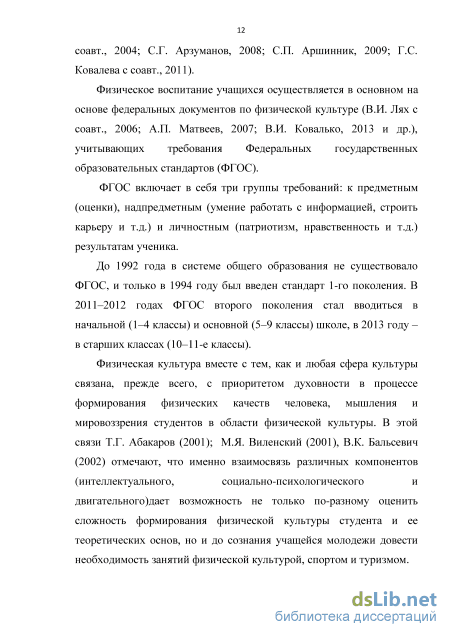 12

соавт., 2004; С.Г. Арзуманов, 2008; С.П. Аршинник, 2009; Г.С. Ковалева с соавт., 2011).

Физическое воспитание учащихся осуществляется в основном на основе федеральных документов по физической культуре (В.И. Лях с соавт., 2006; А.П. Матвеев, 2007; В.И. Ковалько, 2013 и др.), учитывающих требования Федеральных государственных образовательных стандартов (ФГОС).

ФГОС включает в себя три группы требований: к предметным (оценки), надпредметным (умение работать с информацией, строить карьеру и т.д.) и личностным (патриотизм, нравственность и т.д.) результатам ученика.

До 1992 года в системе общего образования не существовало ФГОС, и только в 1994 году был введен стандарт 1-го поколения. В 2011–2012 годах ФГОС второго поколения стал вводиться в начальной (1–4 классы) и основной (5–9 классы) школе, в 2013 году – в старших классах (10–11-е классы).

Физическая культура вместе с тем, как и любая сфера культуры связана, прежде всего, с приоритетом духовности в процессе формирования физических качеств человека, мышления и мировоззрения студентов в области физической культуры. В этой связи Т.Г. Абакаров (2001); М.Я. Виленский (2001), В.К. Бальсевич (2002) отмечают, что именно взаимосвязь различных компонентов (интеллектуального, социально-психологического и двигательного)дает возможность не только по-разному оценить сложность формирования физической культуры студента и ее теоретических основ, но и до сознания учащейся молодежи довести необходимость занятий физической культурой, спортом и туризмом.

dsLib.net
библиотека диссертаций